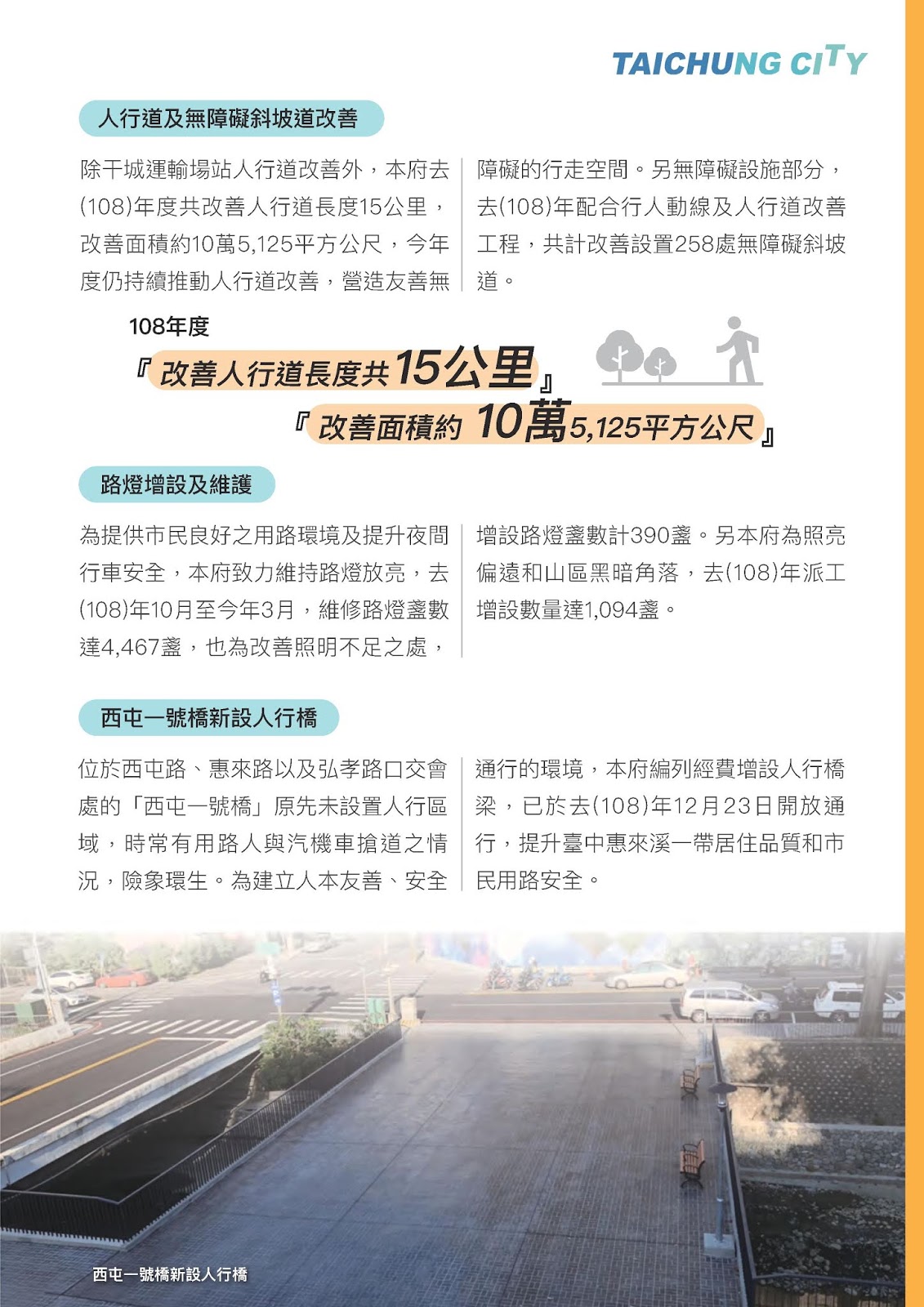 TAICHUNG CITY

人行道及無障礙斜坡道改善

除干城運輸場站人行道改善外，本府去(108)年度共改善人行道長度15公里，改善面積約10萬5,125平方公尺，今年度仍持續推動人行道改善，營造友善無障礙的行走空間。另無障礙設施部分，去(108)年配合行人動線及人行道改善工程，共計改善設置258處無障礙斜坡道。

108年度
『改善人行道長度共15公里』
『改善面積約 10萬5,125平方公尺』

路燈增設及維護

為提供市民良好之用路環境及提升夜間行車安全，本府致力維持路燈放亮，去(108)年10月至今年3月，維修路燈盞數達4,467盞，也為改善照明不足之處，增設路燈盞數計390盞。另本府為照亮偏遠和山區黑暗角落，去(108)年派工增設數量達1,094盞。

西屯一號橋新設人行橋

位於西屯路、惠來路以及弘孝路口交會處的「西屯一號橋」原先未設置人行區域，時常有用路人與汽機車搶道之情況，險象環生。為建立人本友善、安全通行的環境，本府編列經費增設人行橋梁，已於去(108)年12月23日開放通行，提升臺中惠來溪一帶居住品質和市民用路安全。

西屯一號橋新設人行橋